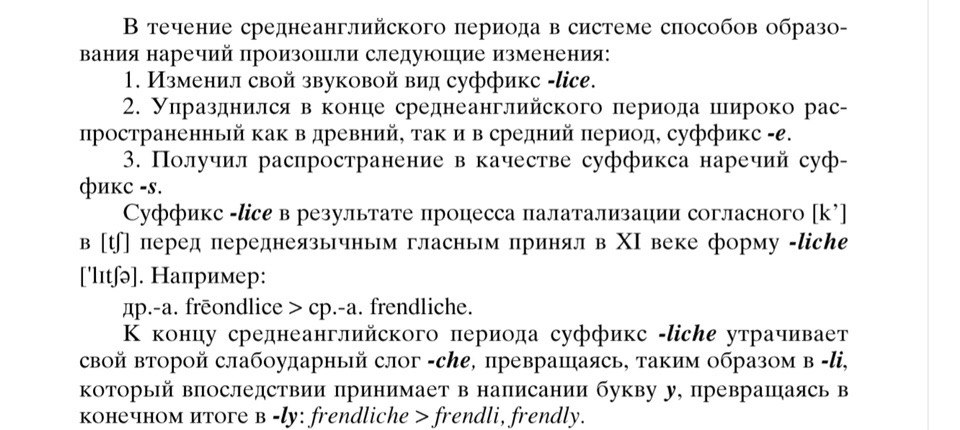 В течение среднеанглийского периода в системе способов образования наречий произошли следующие изменения:

1. Изменил свой звуковой вид суффикс -lice.

2. Упразднился в конце среднеанглийского периода широко распространенный как в древний, так и в средний период, суффикс -e.

3. Получил распространение в качестве суффикса наречий суффикс -s.

Суффикс -lice в результате процесса палатализации согласного [k'] в [tʃ] перед переднеязычным гласным принял в XI веке форму -liche ['lɪtʃə]. Например:

др.-а. frēondlice > ср.-а. frendliche.

К концу среднеанглийского периода суффикс -liche утрачивает свой второй слабоударный слог -che, превращаясь, таким образом в -li, который впоследствии принимает в написании букву y, превращаясь в конечном итоге в -ly: frendliche > frendli, frendly.